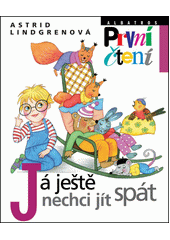 ASTRID LINDGRENOVÁ

ALBATROS

První čtení

Já ještě nechci jít spát